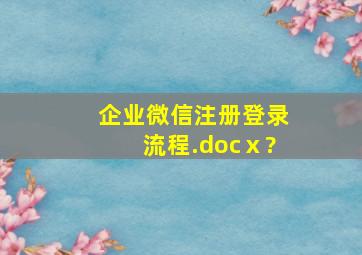 企业微信注册登录流程.docx？